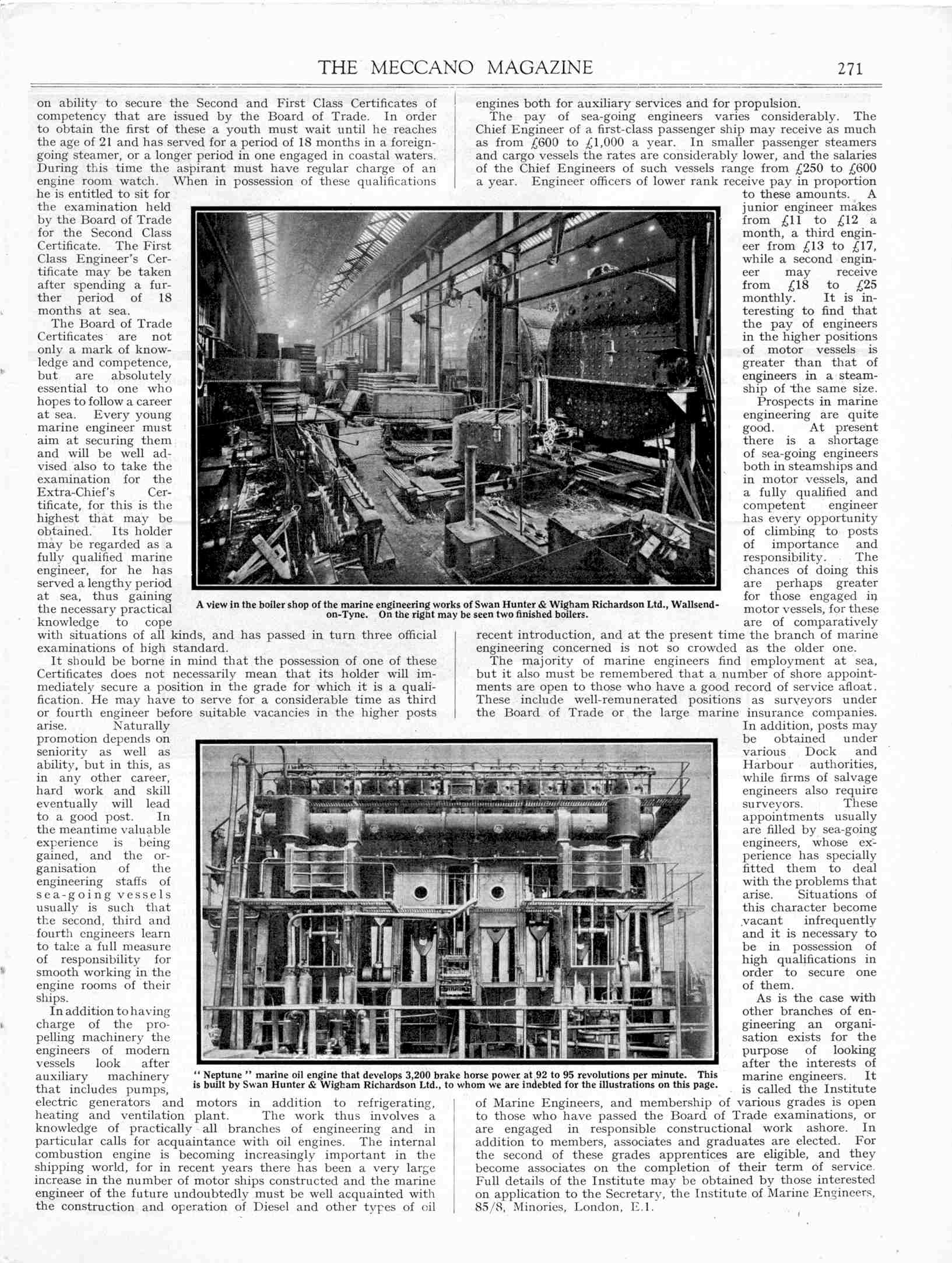 THE MECCANO MAGAZINE 271

on ability to secure the Second and First Class Certificates of competency that are issued by the Board of Trade. In order to obtain the first of these a youth must wait until he reaches the age of 21 and has served for a period of 18 months in a foreign-going steamer, or a longer period in one engaged in coastal waters. During this time the aspirant must have regular charge of an engine room watch. When in possession of these qualifications he is entitled to sit for the examination held by the Board of Trade for the Second Class Certificate. The First Class Engineer's Certificate may be taken after spending a further period of 18 months at sea.

The Board of Trade Certificates are not only a mark of knowledge and competence, but are absolutely essential to one who hopes to follow a career at sea. Every young marine engineer must aim at securing them and will be well advised also to take the examination for the Extra-Chief's Certificate, for this is the highest that may be obtained. Its holder may be regarded as a fully qualified marine engineer, for he has served a lengthy period at sea, thus gaining the necessary practical knowledge to cope with situations of all kinds, and has passed in turn three official examinations of high standard.

It should be borne in mind that the possession of one of these Certificates does not necessarily mean that its holder will immediately secure a position in the grade for which it is a qualification. He may have to serve for a considerable time as third or fourth engineer before suitable vacancies in the higher posts arise. Naturally promotion depends on seniority as well as ability, but in this, as in any other career, hard work and skill eventually will lead to a good post. In the meantime valuable experience is being gained, and the organisation of the engineering staffs of sea-going vessels usually is such that the second, third and fourth engineers learn to take a full measure of responsibility for smooth working in the engine rooms of their ships.

In addition to having charge of the propelling machinery the engineers of modern vessels look after auxiliary machinery that includes pumps, electric generators and motors in addition to refrigerating, heating and ventilation plant. The work thus involves a knowledge of practically all branches of engineering and in particular calls for acquaintance with oil engines. The internal combustion engine is becoming increasingly important in the shipping world, for in recent years there has been a very large increase in the number of motor ships constructed and the marine engineer of the future undoubtedly must be well acquainted with the construction and operation of Diesel and other types of oil engines both for auxiliary services and for propulsion.

The pay of sea-going engineers varies considerably. The Chief Engineer of a first-class passenger ship may receive as much as from £600 to £1,000 a year. In smaller passenger steamers and cargo vessels the rates are considerably lower, and the salaries of the Chief Engineers of such vessels range from £250 to £600 a year. Engineer officers of lower rank receive pay in proportion to these amounts. A junior engineer makes from £11 to £12 a month, a third engineer from £13 to £17, while a second engineer may receive from £18 to £25 monthly. It is interesting to find that the pay of engineers in the higher positions of motor vessels is greater than that of engineers in a steamship of the same size.

Prospects in marine engineering are quite good. At present there is a shortage of sea-going engineers both in steamships and in motor vessels, and a fully qualified and competent engineer has every opportunity of climbing to posts of importance and responsibility. The chances of doing this are perhaps greater for those engaged in motor vessels, for these are of comparatively recent introduction, and at the present time the branch of marine engineering concerned is not so crowded as the older one.

The majority of marine engineers find employment at sea, but it also must be remembered that a number of shore appointments are open to those who have a good record of service afloat. These include well-remunerated positions as surveyors under the Board of Trade or the large marine insurance companies. In addition, posts may be obtained under various Dock and Harbour authorities, while firms of salvage engineers also require surveyors. These appointments usually are filled by sea-going engineers, whose experience has specially fitted them to deal with the problems that arise. Situations of this character become vacant infrequently and it is necessary to be in possession of high qualifications in order to secure one of them.

As is the case with other branches of engineering an organisation exists for the purpose of looking after the interests of marine engineers. It is called the Institute of Marine Engineers, and membership of various grades is open to those who have passed the Board of Trade examinations, or are engaged in responsible constructional work ashore. In addition to members, associates and graduates are elected. For the second of these grades apprentices are eligible, and they become associates on the completion of their term of service. Full details of the Institute may be obtained by those interested on application to the Secretary, the Institute of Marine Engineers, 85/8, Minories, London, E.1.

A view in the boiler shop of the marine engineering works of Swan Hunter & Wigham Richardson Ltd., Wallsend-on-Tyne. On the right may be seen two finished boilers.

" Neptune " marine oil engine that develops 3,200 brake horse power at 92 to 95 revolutions per minute. This is built by Swan Hunter & Wigham Richardson Ltd., to whom we are indebted for the illustrations on this page.